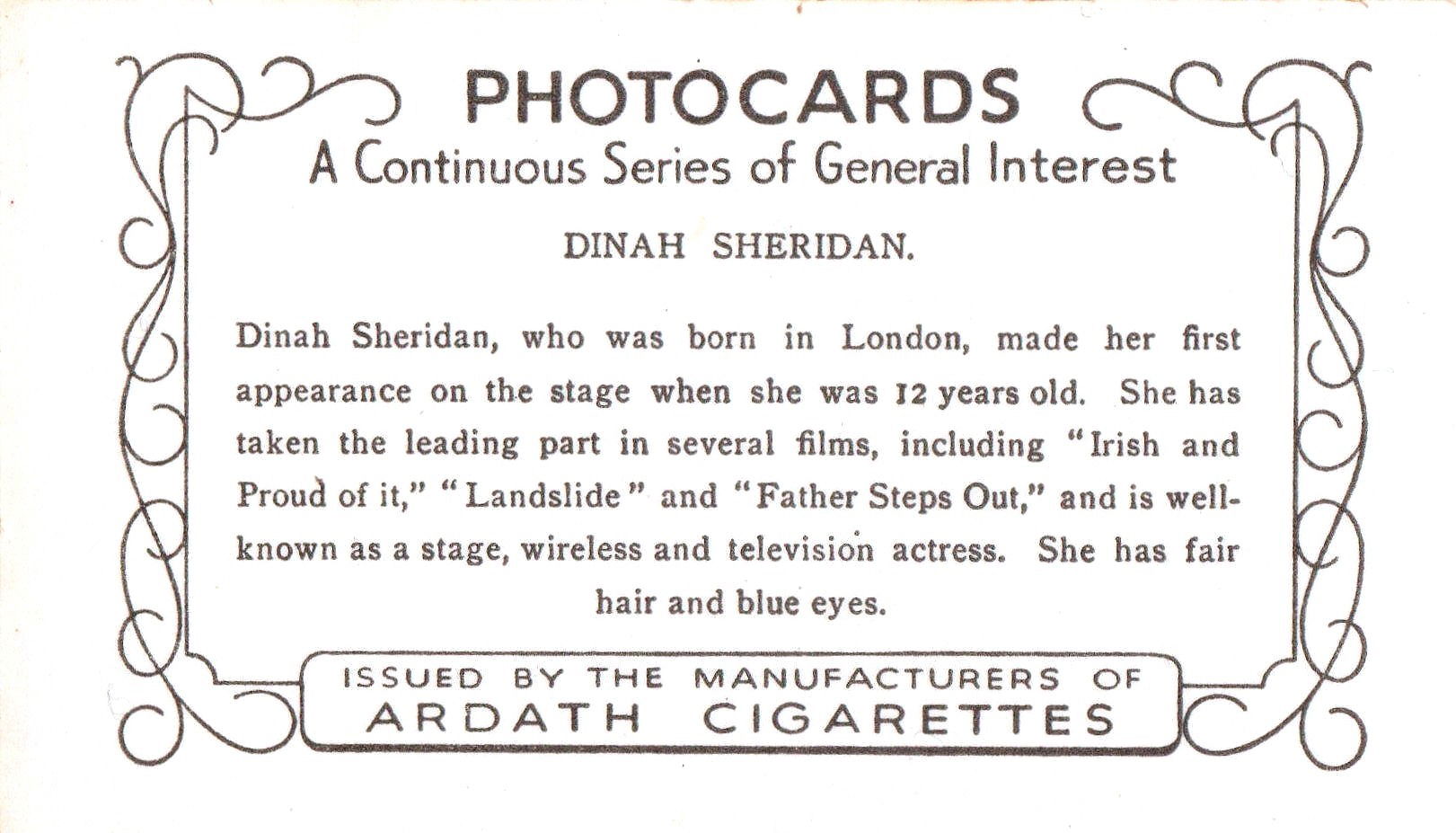 PHOTOCARDS
A Continuous Series of General Interest

DINAH SHERIDAN.

Dinah Sheridan, who was born in London, made her first appearance on the stage when she was 12 years old. She has taken the leading part in several films, including "Irish and Proud of it," "Landslide" and "Father Steps Out," and is well-known as a stage, wireless and television actress. She has fair hair and blue eyes.

ISSUED BY THE MANUFACTURERS OF
ARDATH CIGARETTES